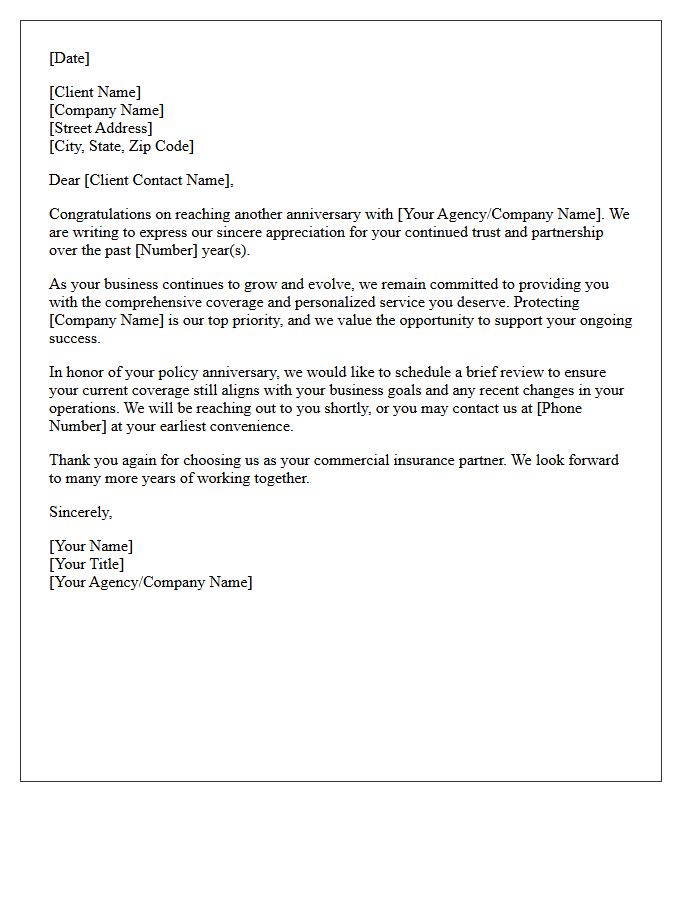 [Date]

[Client Name]
[Company Name]
[Street Address]
[City, State, Zip Code]

Dear [Client Contact Name],

Congratulations on reaching another anniversary with [Your Agency/Company Name]. We are writing to express our sincere appreciation for your continued trust and partnership over the past [Number] year(s).

As your business continues to grow and evolve, we remain committed to providing you with the comprehensive coverage and personalized service you deserve. Protecting [Company Name] is our top priority, and we value the opportunity to support your ongoing success.

In honor of your policy anniversary, we would like to schedule a brief review to ensure your current coverage still aligns with your business goals and any recent changes in your operations. We will be reaching out to you shortly, or you may contact us at [Phone Number] at your earliest convenience.

Thank you again for choosing us as your commercial insurance partner. We look forward to many more years of working together.

Sincerely,

[Your Name]
[Your Title]
[Your Agency/Company Name]